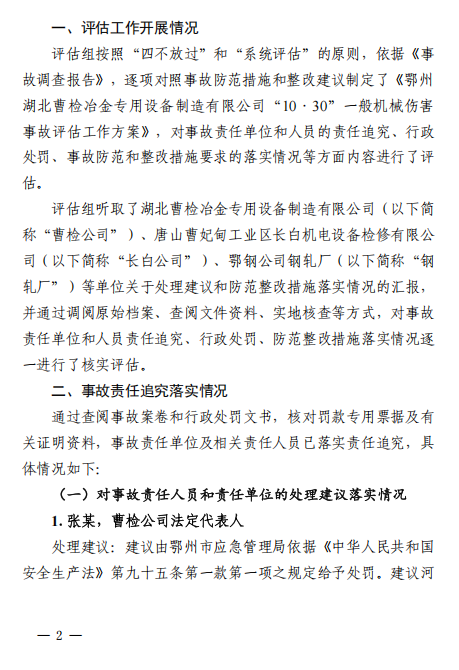 一、评估工作开展情况

评估组按照“四不放过”和“系统评估”的原则，依据《事故调查报告》，逐项对照事故防范措施和整改建议制定了《鄂州湖北曹检冶金专用设备制造有限公司“10·30”一般机械伤害事故评估工作方案》，对事故责任单位和人员的责任追究、行政处罚、事故防范和整改措施要求的落实情况等方面内容进行了评估。

评估组听取了湖北曹检冶金专用设备制造有限公司（以下简称“曹检公司”）、唐山曹妃甸工业区长白机电设备检修有限公司（以下简称“长白公司”）、鄂钢公司钢轧厂（以下简称“钢轧厂”）等单位关于处理建议和防范整改措施落实情况的汇报，并通过调阅原始档案、查阅文件资料、实地核查等方式，对事故责任单位和人员责任追究、行政处罚、防范整改措施落实情况逐一进行了核实评估。

二、事故责任追究落实情况

通过查阅事故案卷和行政处罚文书，核对罚款专用票据及有关证明资料，事故责任单位及相关责任人员已落实责任追究，具体情况如下：

（一）对事故责任人员和责任单位的处理建议落实情况

1. 张某，曹检公司法定代表人

处理建议：建议由鄂州市应急管理局依据《中华人民共和国安全生产法》第九十五条第一款第一项之规定给予处罚。建议河

— 2 —